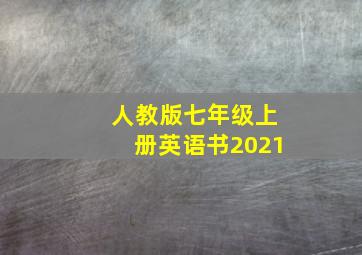 人教版七年级上册英语书2021